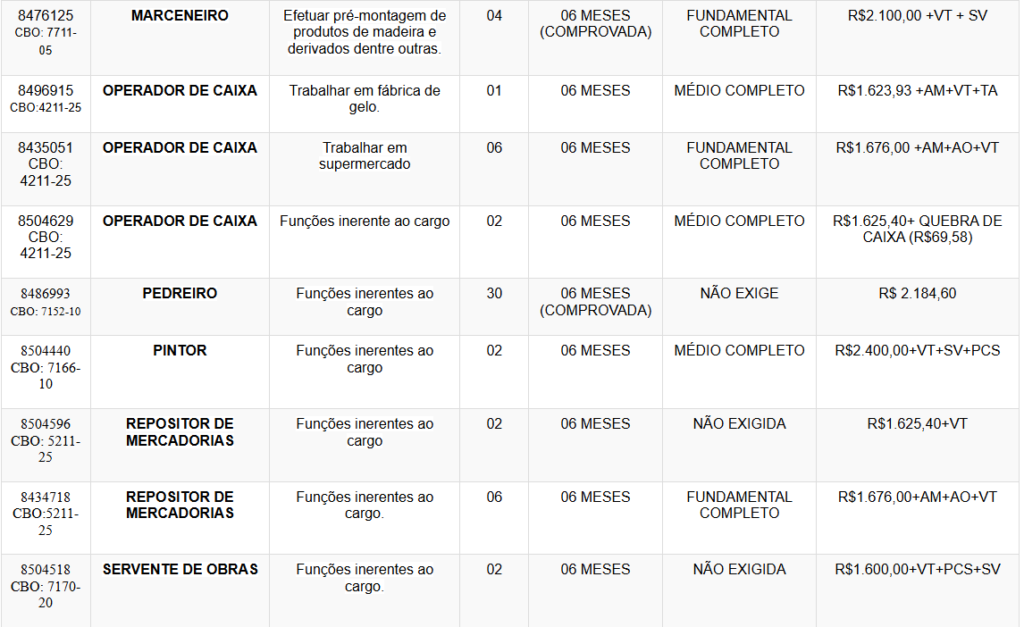 | 8476125 CBO: 7711-05 | MARCENEIRO | Efetuar pré-montagem de produtos de madeira e derivados dentre outras. | 04 | 06 MESES (COMPROVADA) | FUNDAMENTAL COMPLETO | R$2.100,00 +VT + SV |
|---|---|---|---|---|---|---|
| 8496915 CBO:4211-25 | OPERADOR DE CAIXA | Trabalhar em fábrica de gelo. | 01 | 06 MESES | MÉDIO COMPLETO | R$1.623,93 +AM+VT+TA |
| 8435051 CBO: 4211-25 | OPERADOR DE CAIXA | Trabalhar em supermercado | 06 | 06 MESES | FUNDAMENTAL COMPLETO | R$1.676,00 +AM+AO+VT |
| 8504629 CBO: 4211-25 | OPERADOR DE CAIXA | Funções inerente ao cargo | 02 | 06 MESES | MÉDIO COMPLETO | R$1.625,40+ QUEBRA DE CAIXA (R$69,58) |
| 8486993 CBO: 7152-10 | PEDREIRO | Funções inerentes ao cargo | 30 | 06 MESES (COMPROVADA) | NÃO EXIGE | R$ 2.184,60 |
| 8504440 CBO: 7166-10 | PINTOR | Funções inerentes ao cargo | 02 | 06 MESES | MÉDIO COMPLETO | R$2.400,00+VT+SV+PCS |
| 8504596 CBO: 5211-25 | REPOSITOR DE MERCADORIAS | Funções inerentes ao cargo | 02 | 06 MESES | NÃO EXIGIDA | R$1.625,40+VT |
| 8434718 CBO:5211-25 | REPOSITOR DE MERCADORIAS | Funções inerentes ao cargo. | 06 | 06 MESES | FUNDAMENTAL COMPLETO | R$1.676,00+AM+AO+VT |
| 8504518 CBO: 7170-20 | SERVENTE DE OBRAS | Funções inerentes ao cargo. | 02 | 06 MESES | NÃO EXIGIDA | R$1.600,00+VT+PCS+SV |